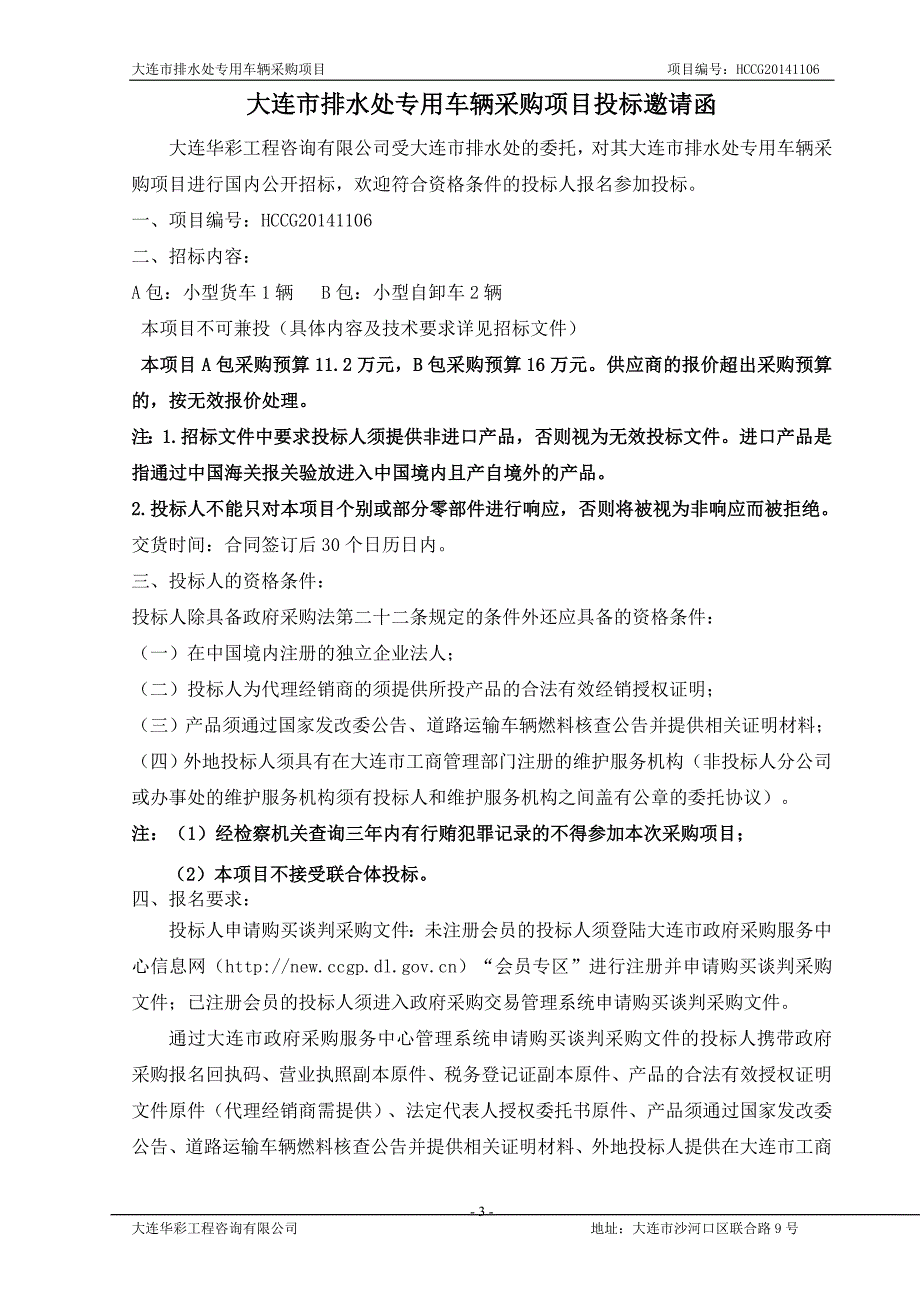 大连市排水处专用车辆采购项目　　项目编号：HCCG20141106

大连市排水处专用车辆采购项目投标邀请函

大连华彩工程咨询有限公司受大连市排水处的委托，对其大连市排水处专用车辆采购项目进行国内公开招标，欢迎符合资格条件的投标人报名参加投标。

一、项目编号：HCCG20141106

二、招标内容：

A包：小型货车1辆　B包：小型自卸车2辆

本项目不可兼投（具体内容及技术要求详见招标文件）

本项目A包采购预算11.2万元，B包采购预算16万元。供应商的报价超出采购预算的，按无效报价处理。

注：1.招标文件中要求投标人须提供非进口产品，否则视为无效投标文件。进口产品是指通过中国海关报关验放进入中国境内且产自境外的产品。

2.投标人不能只对本项目个别或部分零部件进行响应，否则将被视为非响应而被拒绝。

交货时间：合同签订后30个日历日内。

三、投标人的资格条件：

投标人除具备政府采购法第二十二条规定的条件外还应具备的资格条件：

（一）在中国境内注册的独立企业法人；

（二）投标人为代理经销商的须提供所投产品的合法有效经销授权证明；

（三）产品须通过国家发改委公告、道路运输车辆燃料核查公告并提供相关证明材料；

（四）外地投标人须具有在大连市工商管理部门注册的维护服务机构（非投标人分公司或办事处的维护服务机构须有投标人和维护服务机构之间盖有公章的委托协议）。

注：（1）经检察机关查询三年内有行贿犯罪记录的不得参加本次采购项目；

（2）本项目不接受联合体投标。

四、报名要求：

投标人申请购买谈判采购文件：未注册会员的投标人须登陆大连市政府采购服务中心信息网（http://new.ccgp.dl.gov.cn）“会员专区”进行注册并申请购买谈判采购文件；已注册会员的投标人须进入政府采购交易管理系统申请购买谈判采购文件。

通过大连市政府采购服务中心管理系统申请购买谈判采购文件的投标人携带政府采购报名回执码、营业执照副本原件、税务登记证副本原件、产品的合法有效授权证明文件原件（代理经销商需提供）、法定代表人授权委托书原件、产品须通过国家发改委公告、道路运输车辆燃料核查公告并提供相关证明材料、外地投标人提供在大连市工商

- 3 -

大连华彩工程咨询有限公司　　地址：大连市沙河口区联合路9号